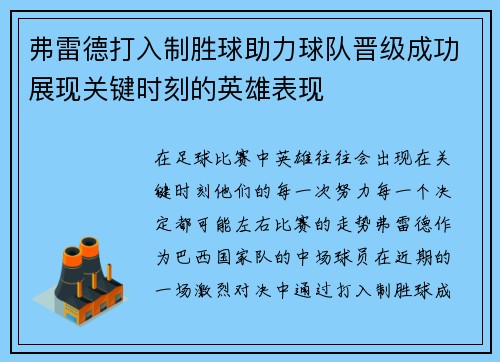 弗雷德打入制胜球助力球队晋级成功展现关键时刻的英雄表现

在足球比赛中英雄往往会出现在关键时刻他们的每一次努力每一个决定都可能左右比赛的走势弗雷德作为巴西国家队的中场球员在近期的一场激烈对决中通过打入制胜球成